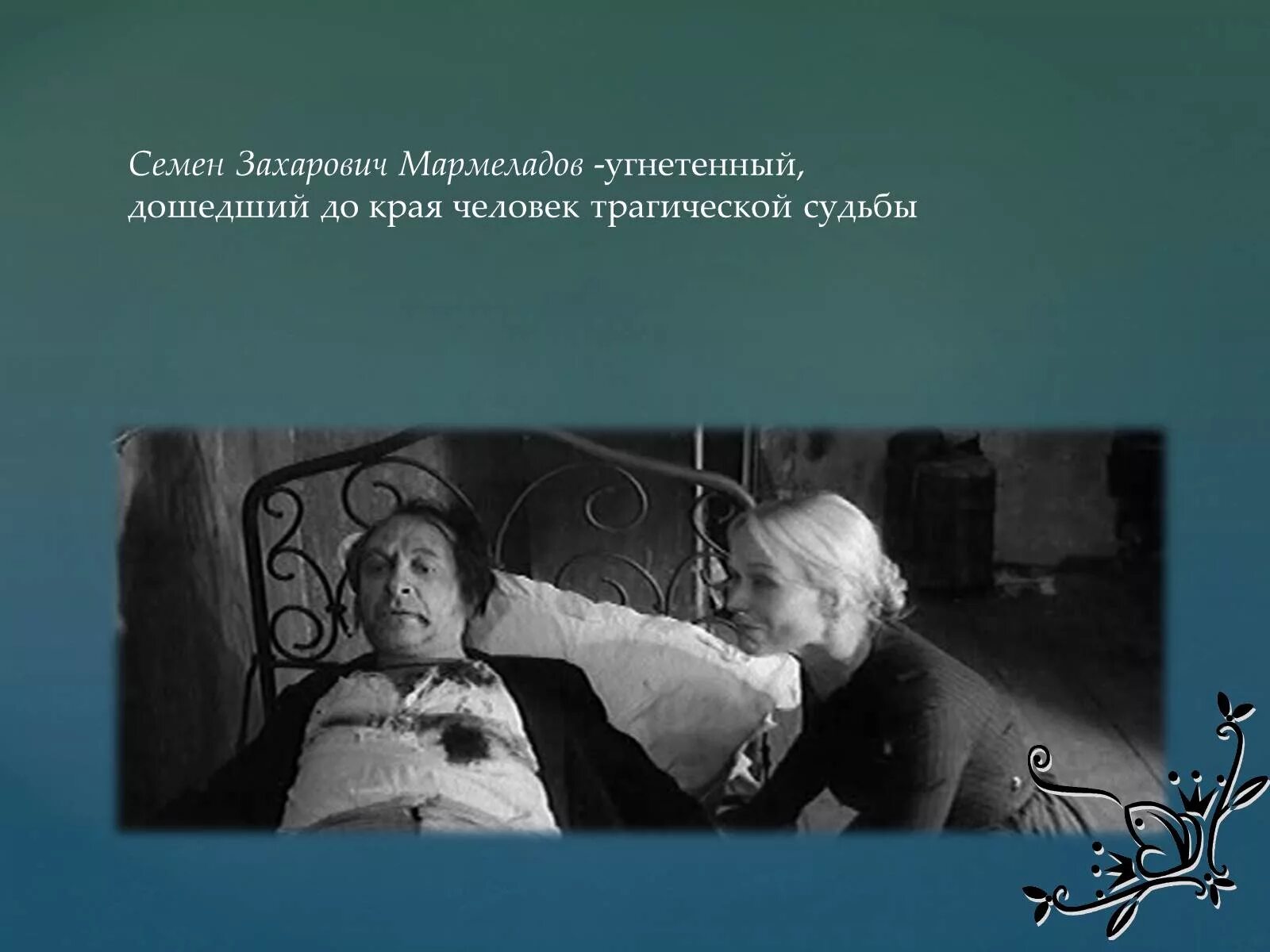 Семен Захарович Мармеладов -угнетенный, дошедший до края человек трагической судьбы